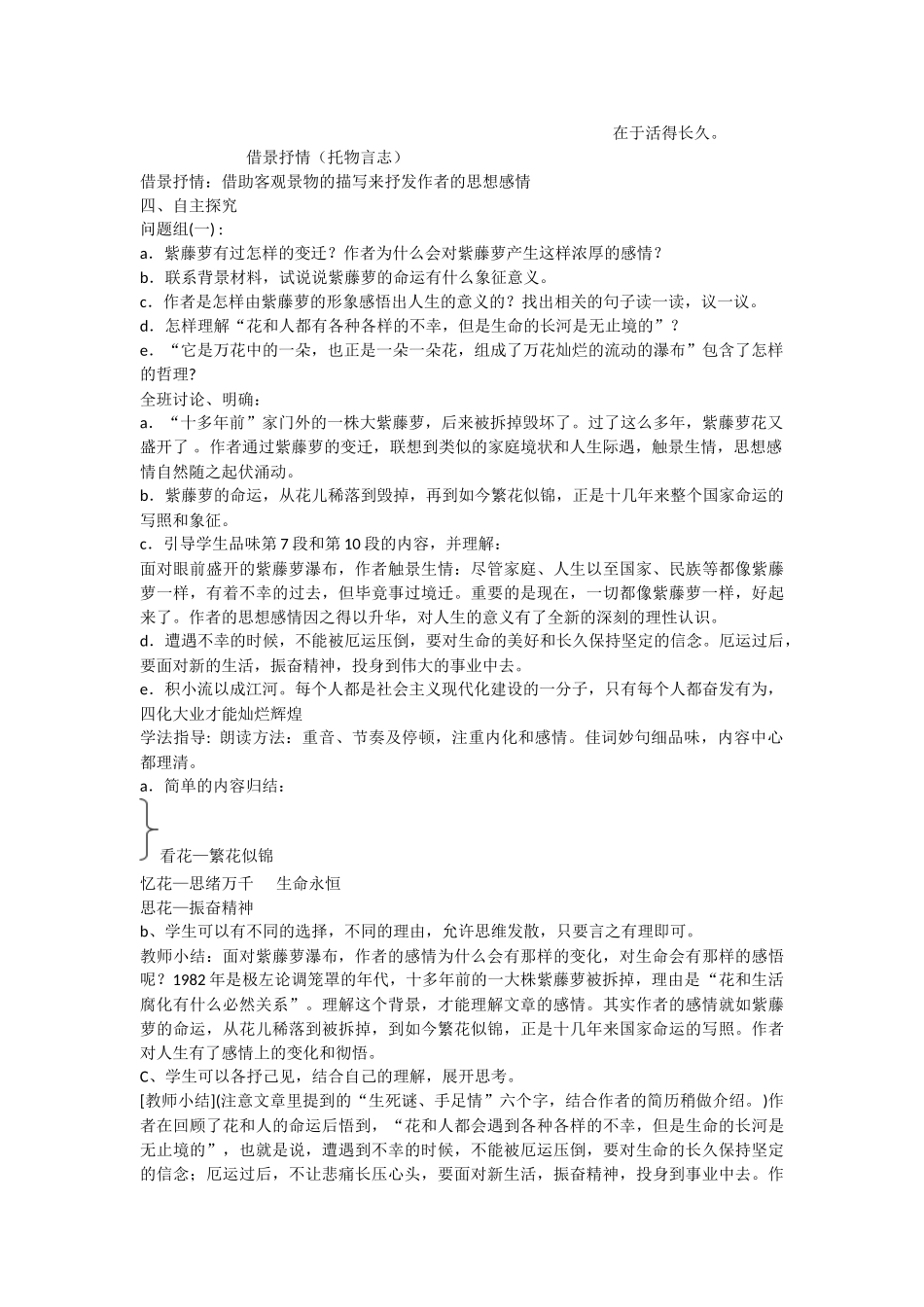 在于活得长久。

借景抒情（托物言志）

借景抒情：借助客观景物的描写来抒发作者的思想感情

四、自主探究

问题组(一)：

a．紫藤萝有过怎样的变迁？作者为什么会对紫藤萝产生这样浓厚的感情？

b．联系背景材料，试说说紫藤萝的命运有什么象征意义。

c．作者是怎样由紫藤萝的形象感悟出人生的意义的？找出相关的句子读一读，议一议。

d．怎样理解“花和人都有各种各样的不幸，但是生命的长河是无止境的”？

e．“它是万花中的一朵，也正是一朵一朵花，组成了万花灿烂的流动的瀑布”包含了怎样的哲理?

全班讨论、明确：

a．“十多年前”家门外的一株大紫藤萝，后来被拆掉毁坏了。过了这么多年，紫藤萝花又盛开了 。作者通过紫藤萝的变迁，联想到类似的家庭境状和人生际遇，触景生情，思想感情自然随之起伏涌动。

b．紫藤萝的命运，从花儿稀落到毁掉，再到如今繁花似锦，正是十几年来整个国家命运的写照和象征。

c．引导学生品味第 7 段和第 10 段的内容，并理解：

面对眼前盛开的紫藤萝瀑布，作者触景生情：尽管家庭、人生以至国家、民族等都像紫藤萝一样，有着不幸的过去，但毕竟事过境迁。重要的是现在，一切都像紫藤萝一样，好起来了。作者的思想感情因之得以升华，对人生的意义有了全新的深刻的理性认识。

d．遭遇不幸的时候，不能被厄运压倒，要对生命的美好和长久保持坚定的信念。厄运过后，要面对新的生活，振奋精神，投身到伟大的事业中去。

e．积小流以成江河。每个人都是社会主义现代化建设的一分子，只有每个人都奋发有为，四化大业才能灿烂辉煌

学法指导：朗读方法：重音、节奏及停顿，注重内化和感情。佳词妙句细品味，内容中心都理清。

a．简单的内容归结：

看花—繁花似锦

忆花—思绪万千　　生命永恒

思花—振奋精神

b、学生可以有不同的选择，不同的理由，允许思维发散，只要言之有理即可。

教师小结：面对紫藤萝瀑布，作者的感情为什么会有那样的变化，对生命会有那样的感悟呢？1982 年是极左论调笼罩的年代，十多年前的一大株紫藤萝被拆掉，理由是“花和生活腐化有什么必然关系”。理解这个背景，才能理解文章的感情。其实作者的感情就如紫藤萝的命运，从花儿稀落到被拆掉，到如今繁花似锦，正是十几年来国家命运的写照。作者对人生有了感情上的变化和彻悟。

C、学生可以各抒己见，结合自己的理解，展开思考。

[教师小结](注意文章里提到的“生死谜、手足情”六个字，结合作者的简历稍做介绍。)作者在回顾了花和人的命运后悟到，“花和人都会遇到各种各样的不幸，但是生命的长河是无止境的”，也就是说，遭遇到不幸的时候，不能被厄运压倒，要对生命的长久保持坚定的信念；厄运过后，不让悲痛长压心头，要面对新生活，振奋精神，投身到事业中去。作